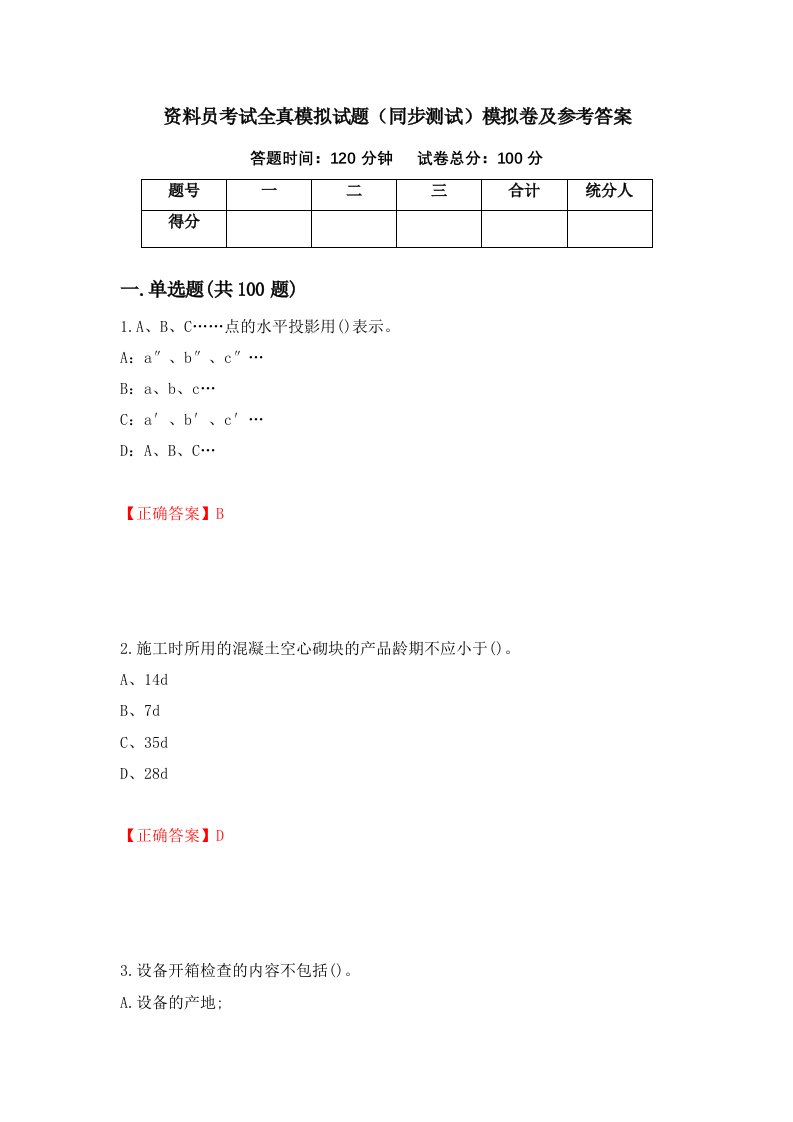 资料员考试全真模拟试题（同步测试）模拟卷及参考答案

答题时间：120 分钟　试卷总分：100 分

| 题号 | 一 | 二 | 三 | 合计 | 统分人 |
|---|---|---|---|---|---|
| 得分 | | | | | |

一.单选题(共 100 题)

1.A、B、C……点的水平投影用()表示。
A：a″、b″、c″…
B：a、b、c…
C：a′、b′、c′…
D：A、B、C…

【正确答案】B

2.施工时所用的混凝土空心砌块的产品龄期不应小于()。
A、14d
B、7d
C、35d
D、28d

【正确答案】D

3.设备开箱检查的内容不包括()。
A.设备的产地;